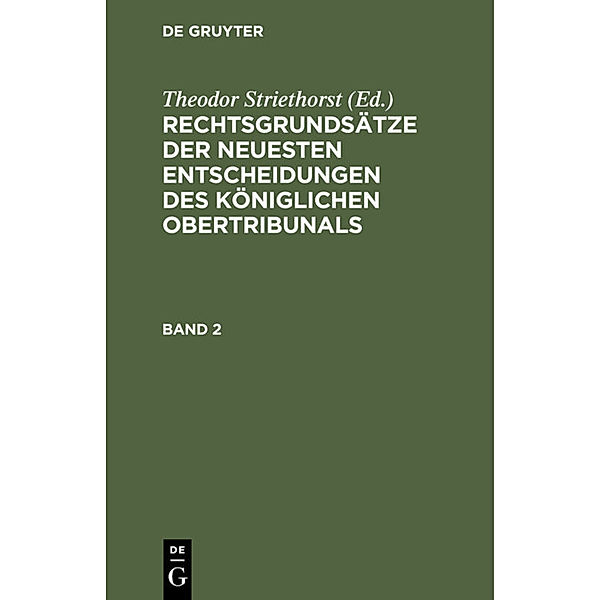 DE GRUYTER

Theodor Striethorst (Ed.)
RECHTSGRUNDSÄTZE DER NEUESTEN ENTSCHEIDUNGEN DES KÖNIGLICHEN OBERTRIBUNALS

BAND 2

DE
G